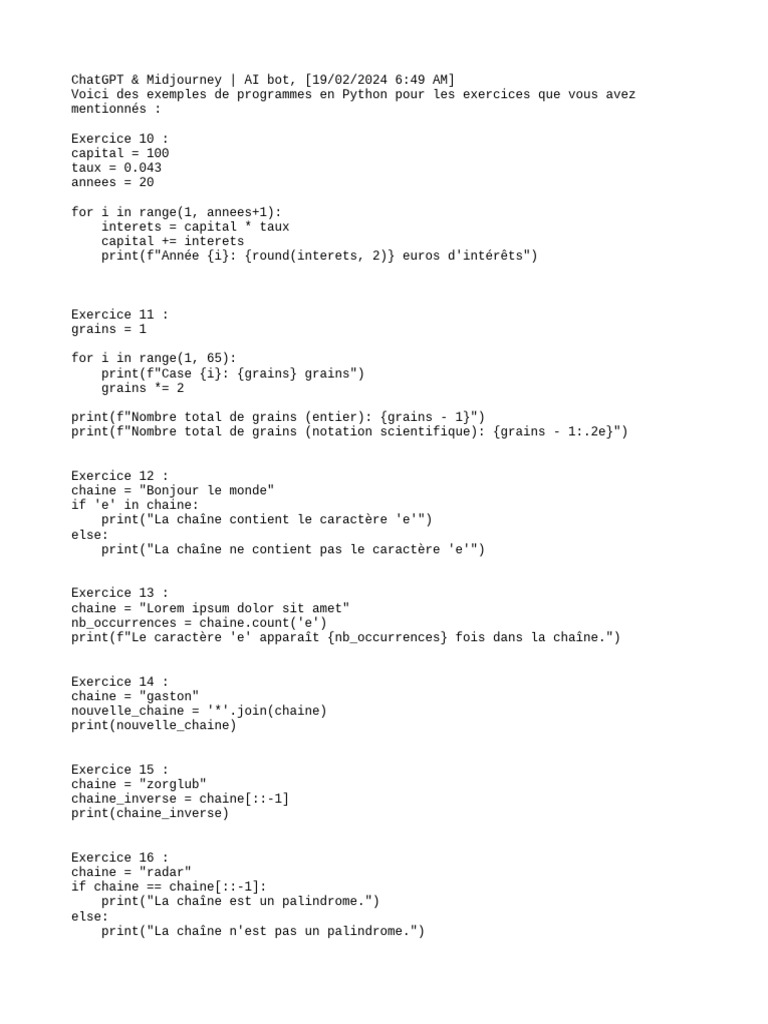 ChatGPT & Midjourney | AI bot, [19/02/2024 6:49 AM]
Voici des exemples de programmes en Python pour les exercices que vous avez mentionnés :

Exercice 10 :
capital = 100
taux = 0.043
annees = 20

for i in range(1, annees+1):
    interets = capital * taux
    capital += interets
    print(f"Année {i}: {round(interets, 2)} euros d'intérêts")

Exercice 11 :
grains = 1

for i in range(1, 65):
    print(f"Case {i}: {grains} grains")
    grains *= 2

print(f"Nombre total de grains (entier): {grains - 1}")
print(f"Nombre total de grains (notation scientifique): {grains - 1:.2e}")

Exercice 12 :
chaine = "Bonjour le monde"
if 'e' in chaine:
    print("La chaîne contient le caractère 'e'")
else:
    print("La chaîne ne contient pas le caractère 'e'")

Exercice 13 :
chaine = "Lorem ipsum dolor sit amet"
nb_occurrences = chaine.count('e')
print(f"Le caractère 'e' apparaît {nb_occurrences} fois dans la chaîne.")

Exercice 14 :
chaine = "gaston"
nouvelle_chaine = '*'.join(chaine)
print(nouvelle_chaine)

Exercice 15 :
chaine = "zorglub"
chaine_inverse = chaine[::-1]
print(chaine_inverse)

Exercice 16 :
chaine = "radar"
if chaine == chaine[::-1]:
    print("La chaîne est un palindrome.")
else:
    print("La chaîne n'est pas un palindrome.")